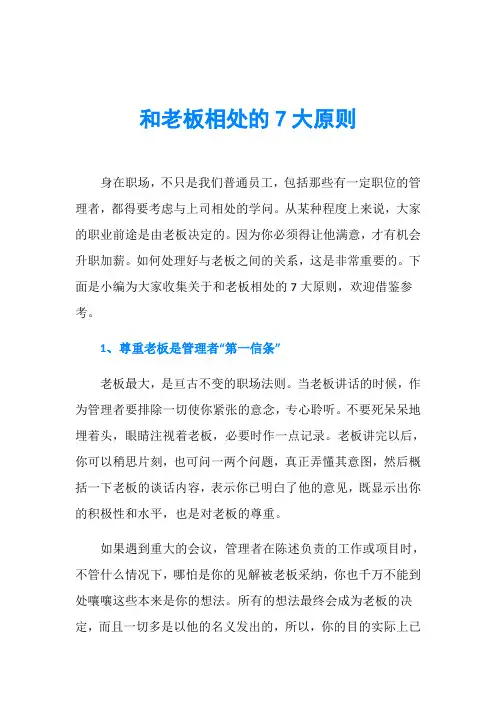 和老板相处的 7 大原则

身在职场，不只是我们普通员工，包括那些有一定职位的管理者，都得要考虑与上司相处的学问。从某种程度上来说，大家的职业前途是由老板决定的。因为你必须得让他满意，才有机会升职加薪。如何处理好与老板之间的关系，这是非常重要的。下面是小编为大家收集关于和老板相处的 7 大原则，欢迎借鉴参考。

1、尊重老板是管理者“第一信条”

老板最大，是亘古不变的职场法则。当老板讲话的时候，作为管理者要排除一切使你紧张的意念，专心聆听。不要死呆呆地埋着头，眼睛注视着老板，必要时作一点记录。老板讲完以后，你可以稍思片刻，也可问一两个问题，真正弄懂其意图，然后概括一下老板的谈话内容，表示你已明白了他的意见，既显示出你的积极性和水平，也是对老板的尊重。

如果遇到重大的会议，管理者在陈述负责的工作或项目时，不管什么情况下，哪怕是你的见解被老板采纳，你也千万不能到处嚷嚷这些本来是你的想法。所有的想法最终会成为老板的决定，而且一切多是以他的名义发出的，所以，你的目的实际上已